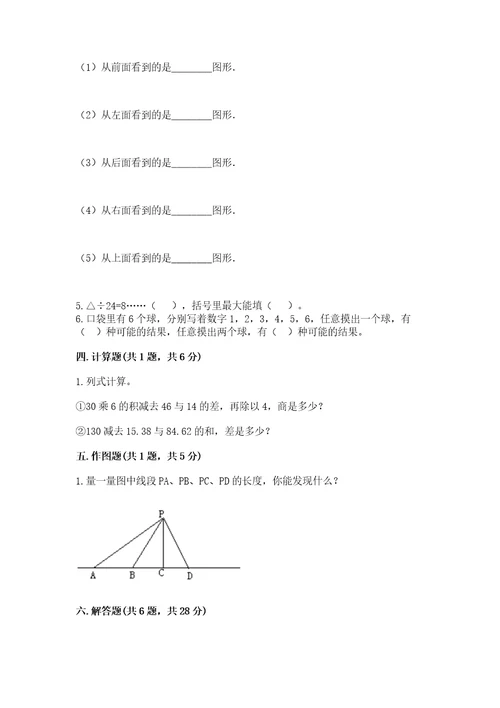 （1）从前面看到的是________图形.

（2）从左面看到的是________图形.

（3）从后面看到的是________图形.

（4）从右面看到的是________图形.

（5）从上面看到的是________图形.

5. △÷24=8……（　），括号里最大能填（　）。
6. 口袋里有 6 个球，分别写着数字 1，2，3，4，5，6，任意摸出一个球，有（　）种可能的结果，任意摸出两个球，有（　）种可能的结果。

四. 计算题(共 1 题，共 6 分)

1. 列式计算。

①30 乘 6 的积减去 46 与 14 的差，再除以 4，商是多少？

②130 减去 15.38 与 84.62 的和，差是多少？

五. 作图题(共 1 题，共 5 分)

1. 量一量图中线段 PA、PB、PC、PD 的长度，你能发现什么？

P
A B C D

六. 解答题(共 6 题，共 28 分)